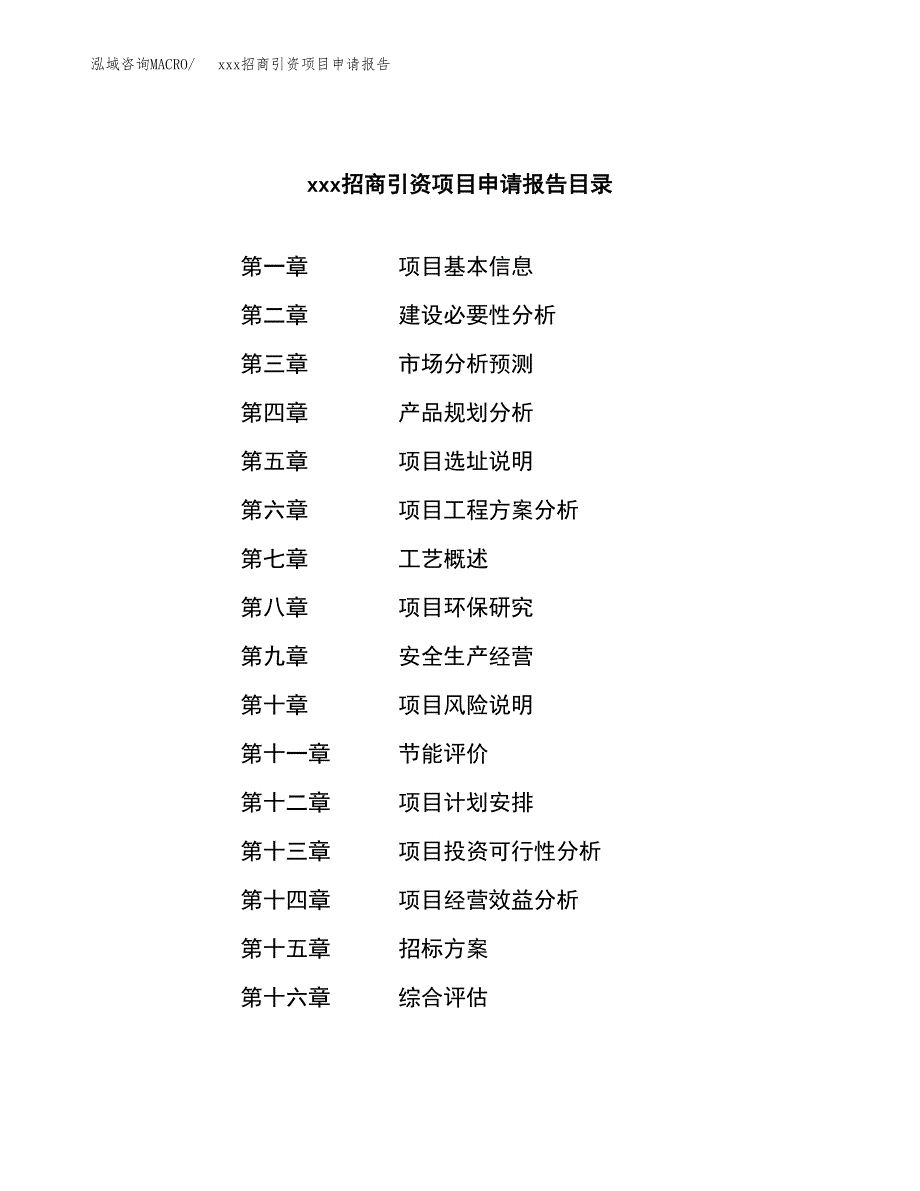 泓域咨询MACRO/ xxx招商引资项目申请报告

xxx招商引资项目申请报告目录

第一章 项目基本信息
第二章 建设必要性分析
第三章 市场分析预测
第四章 产品规划分析
第五章 项目选址说明
第六章 项目工程方案分析
第七章 工艺概述
第八章 项目环保研究
第九章 安全生产经营
第十章 项目风险说明
第十一章 节能评价
第十二章 项目计划安排
第十三章 项目投资可行性分析
第十四章 项目经营效益分析
第十五章 招标方案
第十六章 综合评估